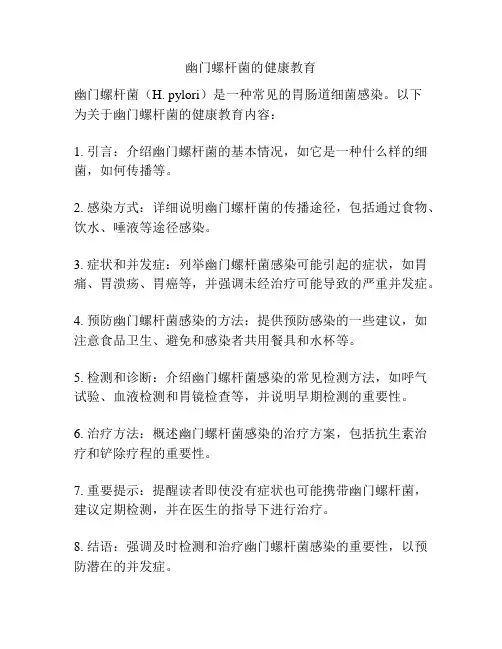 幽门螺杆菌的健康教育

幽门螺杆菌（H. pylori）是一种常见的胃肠道细菌感染。以下为关于幽门螺杆菌的健康教育内容：

1. 引言：介绍幽门螺杆菌的基本情况，如它是一种什么样的细菌，如何传播等。

2. 感染方式：详细说明幽门螺杆菌的传播途径，包括通过食物、饮水、唾液等途径感染。

3. 症状和并发症：列举幽门螺杆菌感染可能引起的症状，如胃痛、胃溃疡、胃癌等，并强调未经治疗可能导致的严重并发症。

4. 预防幽门螺杆菌感染的方法：提供预防感染的一些建议，如注意食品卫生、避免和感染者共用餐具和水杯等。

5. 检测和诊断：介绍幽门螺杆菌感染的常见检测方法，如呼气试验、血液检测和胃镜检查等，并说明早期检测的重要性。

6. 治疗方法：概述幽门螺杆菌感染的治疗方案，包括抗生素治疗和铲除疗程的重要性。

7. 重要提示：提醒读者即使没有症状也可能携带幽门螺杆菌，建议定期检测，并在医生的指导下进行治疗。

8. 结语：强调及时检测和治疗幽门螺杆菌感染的重要性，以预防潜在的并发症。